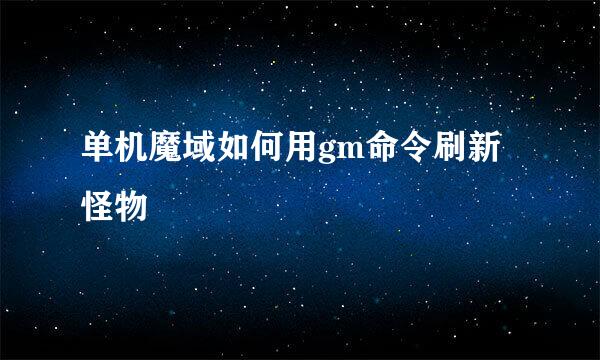 单机魔域如何用gm命令刷新怪物